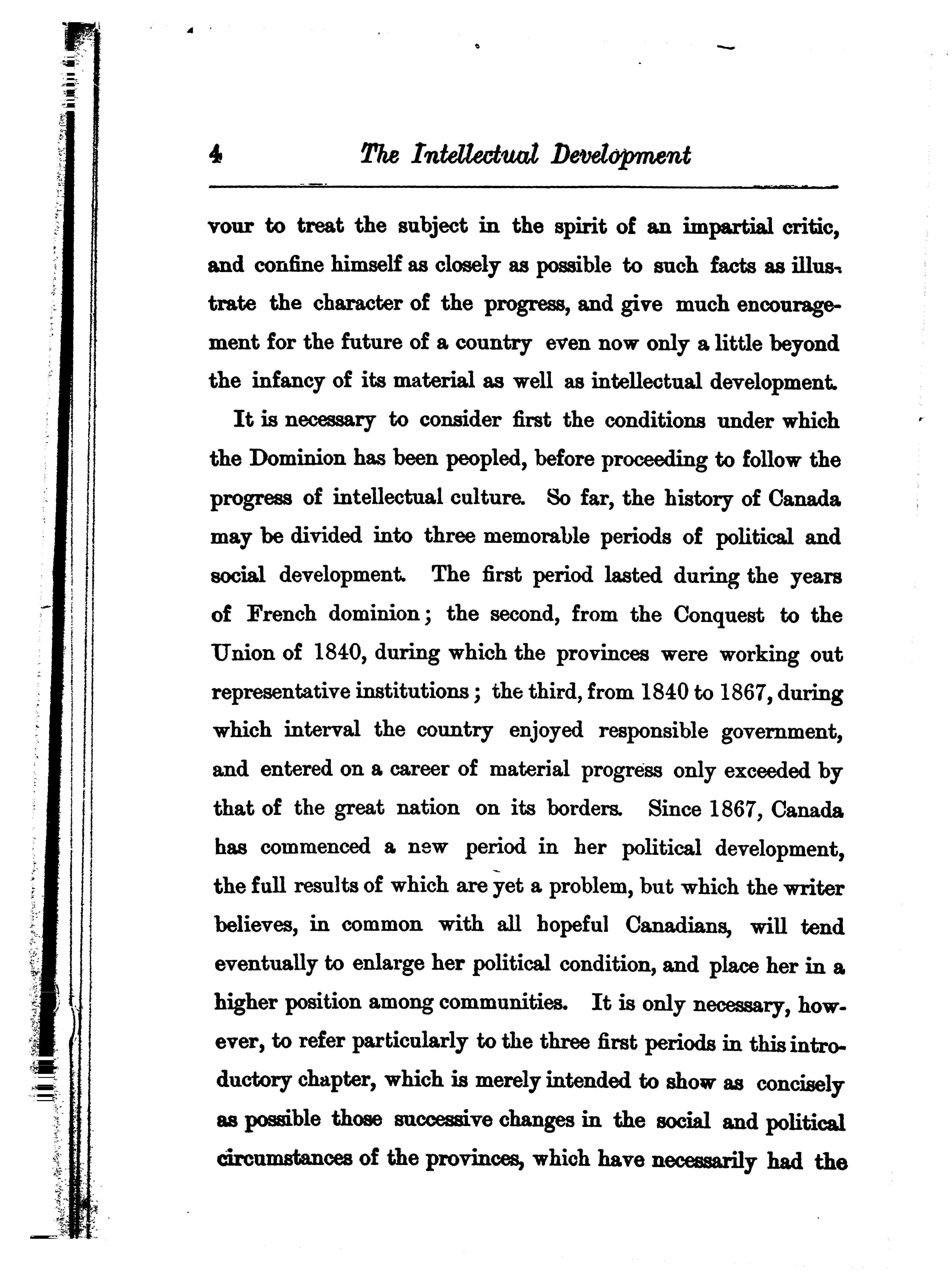 4 The Intellectual Development

vour to treat the subject in the spirit of an impartial critic, and confine himself as closely as possible to such facts as illustrate the character of the progress, and give much encouragement for the future of a country even now only a little beyond the infancy of its material as well as intellectual development.

It is necessary to consider first the conditions under which the Dominion has been peopled, before proceeding to follow the progress of intellectual culture. So far, the history of Canada may be divided into three memorable periods of political and social development. The first period lasted during the years of French dominion; the second, from the Conquest to the Union of 1840, during which the provinces were working out representative institutions; the third, from 1840 to 1867, during which interval the country enjoyed responsible government, and entered on a career of material progress only exceeded by that of the great nation on its borders. Since 1867, Canada has commenced a new period in her political development, the full results of which are yet a problem, but which the writer believes, in common with all hopeful Canadians, will tend eventually to enlarge her political condition, and place her in a higher position among communities. It is only necessary, however, to refer particularly to the three first periods in this introductory chapter, which is merely intended to show as concisely as possible those successive changes in the social and political circumstances of the provinces, which have necessarily had the